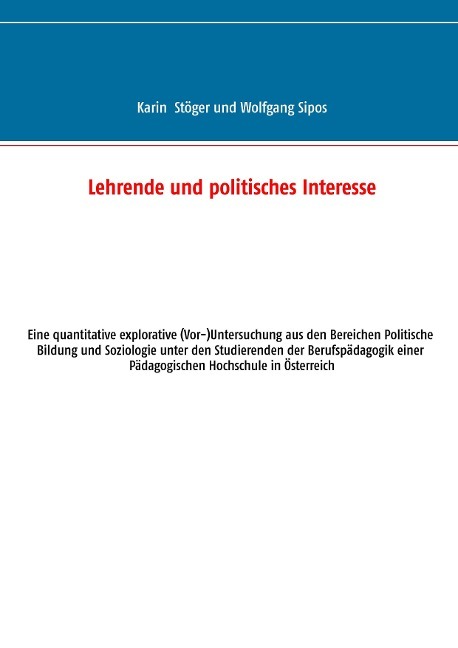 Karin Stöger und Wolfgang Sipos

Lehrende und politisches Interesse

Eine quantitative explorative (Vor-)Untersuchung aus den Bereichen Politische Bildung und Soziologie unter den Studierenden der Berufspädagogik einer Pädagogischen Hochschule in Österreich